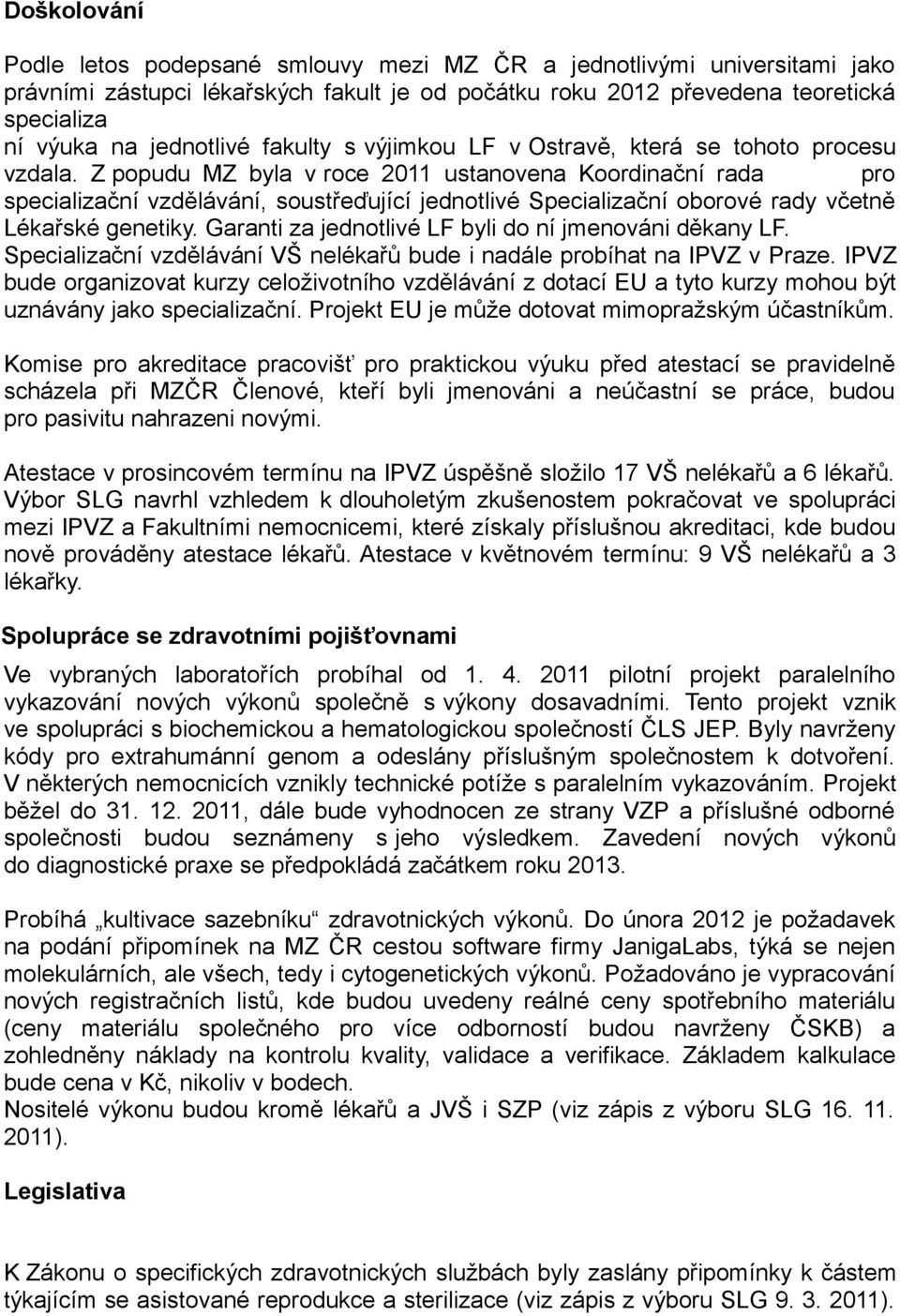 Doškolování

Podle letos podepsané smlouvy mezi MZ ČR a jednotlivými universitami jako právními zástupci lékařských fakult je od počátku roku 2012 převedena teoretická specializa
ní výuka na jednotlivé fakulty s výjimkou LF v Ostravě, která se tohoto procesu vzdala. Z popudu MZ byla v roce 2011 ustanovena Koordinační rada pro specializační vzdělávání, soustřeďující jednotlivé Specializační oborové rady včetně Lékařské genetiky. Garanti za jednotlivé LF byli do ní jmenováni děkany LF. Specializační vzdělávání VŠ nelékařů bude i nadále probíhat na IPVZ v Praze. IPVZ bude organizovat kurzy celoživotního vzdělávání z dotací EU a tyto kurzy mohou být uznávány jako specializační. Projekt EU je může dotovat mimopražským účastníkům.

Komise pro akreditace pracovišť pro praktickou výuku před atestací se pravidelně scházela při MZČR Členové, kteří byli jmenováni a neúčastní se práce, budou pro pasivitu nahrazeni novými.

Atestace v prosincovém termínu na IPVZ úspěšně složilo 17 VŠ nelékařů a 6 lékařů. Výbor SLG navrhl vzhledem k dlouholetým zkušenostem pokračovat ve spolupráci mezi IPVZ a Fakultními nemocnicemi, které získaly příslušnou akreditaci, kde budou nově prováděny atestace lékařů. Atestace v květnovém termínu: 9 VŠ nelékařů a 3 lékařky.

Spolupráce se zdravotními pojišťovnami

Ve vybraných laboratořích probíhal od 1. 4. 2011 pilotní projekt paralelního vykazování nových výkonů společně s výkony dosavadními. Tento projekt vznik ve spolupráci s biochemickou a hematologickou společností ČLS JEP. Byly navrženy kódy pro extrahumánní genom a odeslány příslušným společnostem k dotvoření. V některých nemocnicích vznikly technické potíže s paralelním vykazováním. Projekt běžel do 31. 12. 2011, dále bude vyhodnocen ze strany VZP a příslušné odborné společnosti budou seznámeny s jeho výsledkem. Zavedení nových výkonů do diagnostické praxe se předpokládá začátkem roku 2013.

Probíhá „kultivace sazebníku“ zdravotnických výkonů. Do února 2012 je požadavek na podání připomínek na MZ ČR cestou software firmy JanigaLabs, týká se nejen molekulárních, ale všech, tedy i cytogenetických výkonů. Požadováno je vypracování nových registračních listů, kde budou uvedeny reálné ceny spotřebního materiálu (ceny materiálu společného pro více odborností budou navrženy ČSKB) a zohledněny náklady na kontrolu kvality, validace a verifikace. Základem kalkulace bude cena v Kč, nikoliv v bodech.
Nositelé výkonu budou kromě lékařů a JVŠ i SZP (viz zápis z výboru SLG 16. 11. 2011).

Legislativa

K Zákonu o specifických zdravotnických službách byly zaslány připomínky k částem týkajícím se asistované reprodukce a sterilizace (viz zápis z výboru SLG 9. 3. 2011).